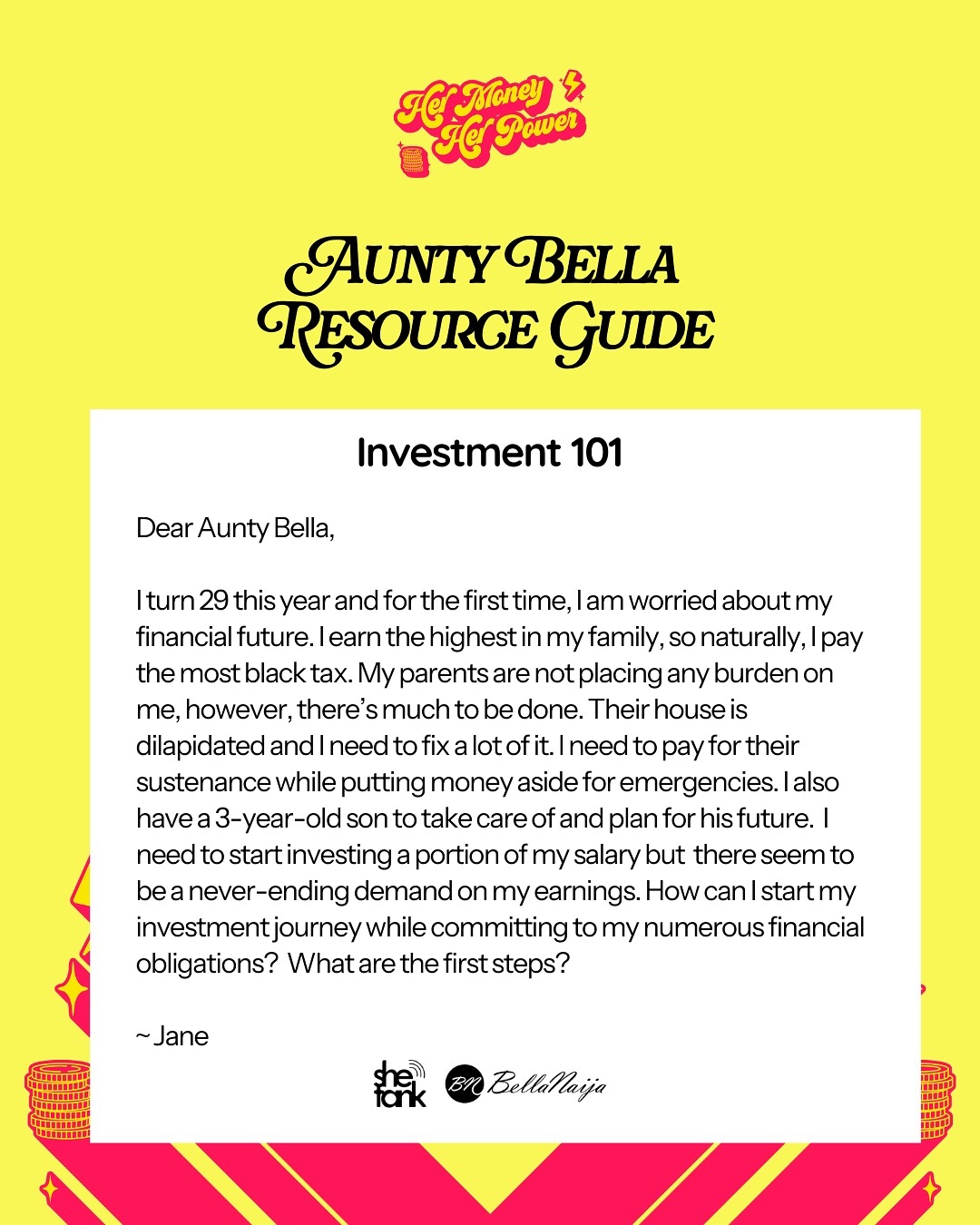 Her Money Her Power

AUNTY BELLA RESOURCE GUIDE

Investment 101

Dear Aunty Bella,

I turn 29 this year and for the first time, I am worried about my financial future. I earn the highest in my family, so naturally, I pay the most black tax. My parents are not placing any burden on me, however, there's much to be done. Their house is dilapidated and I need to fix a lot of it. I need to pay for their sustenance while putting money aside for emergencies. I also have a 3-year-old son to take care of and plan for his future. I need to start investing a portion of my salary but there seem to be a never-ending demand on my earnings. How can I start my investment journey while committing to my numerous financial obligations? What are the first steps?

~ Jane

she tank

BN BellaNaija